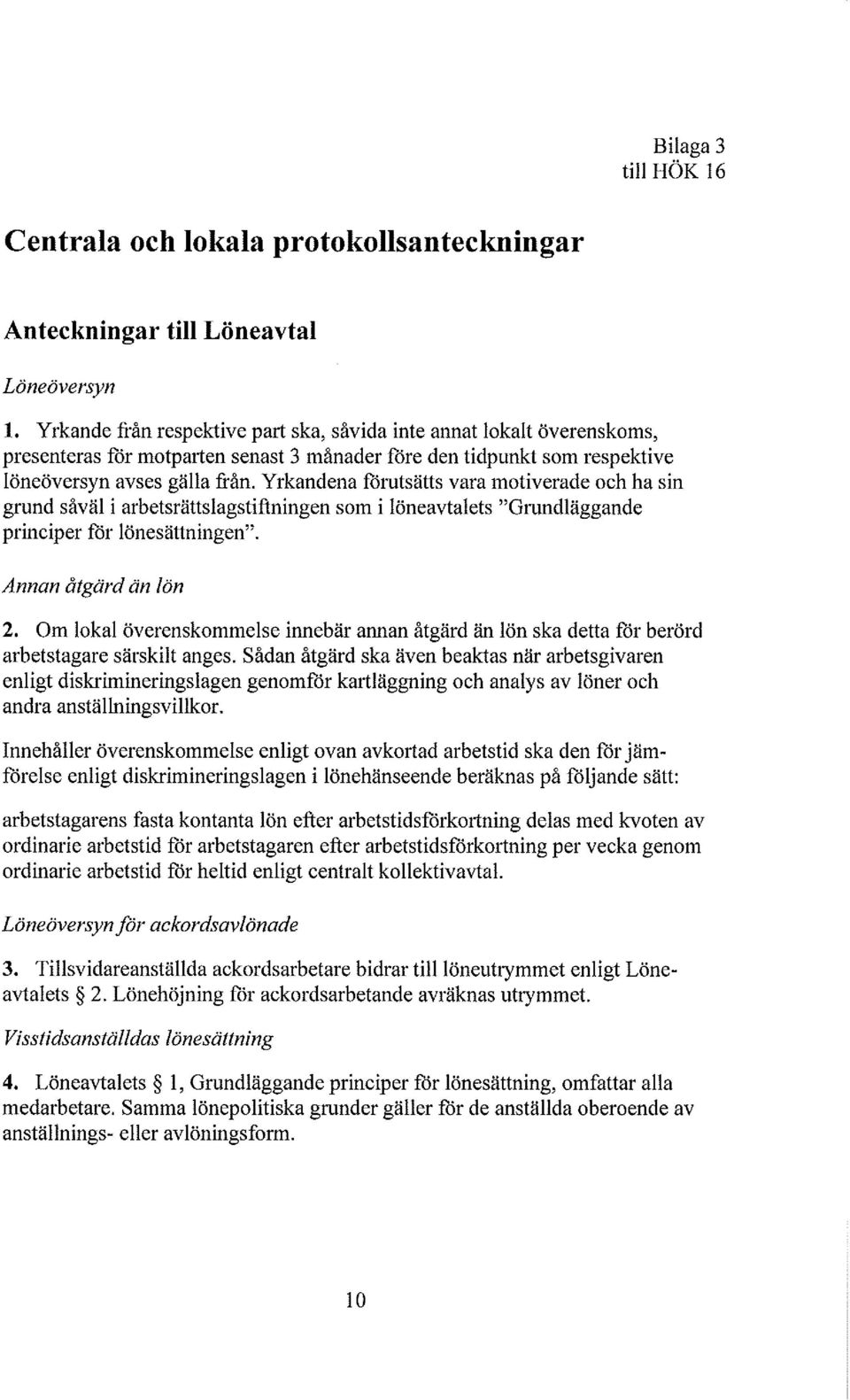 Bilaga 3
till HÖK 16

Centrala och lokala protokollsanteckningar

Anteckningar till Löneavtal

Löneöversyn

1. Yrkande från respektive part ska, såvida inte annat lokalt överenskoms, presenteras för motparten senast 3 månader före den tidpunkt som respektive löneöversyn avses gälla från. Yrkandena förutsätts vara motiverade och ha sin grund såväl i arbetsrättslagstiftningen som i löneavtalets "Grundläggande principer för lönesättningen".

Annan åtgärd än lön

2. Om lokal överenskommelse innebär annan åtgärd än lön ska detta för berörd arbetstagare särskilt anges. Sådan åtgärd ska även beaktas när arbetsgivaren enligt diskrimineringslagen genomför kartläggning och analys av löner och andra anställningsvillkor.

Innehåller överenskommelse enligt ovan avkortad arbetstid ska den för jämförelse enligt diskrimineringslagen i lönehänseende beräknas på följande sätt:

arbetstagarens fasta kontanta lön efter arbetstidsförkortning delas med kvoten av ordinarie arbetstid för arbetstagaren efter arbetstidsförkortning per vecka genom ordinarie arbetstid för heltid enligt centralt kollektivavtal.

Löneöversyn för ackordsavlönade

3. Tillsvidareanställda ackordsarbetare bidrar till löneutrymmet enligt Löneavtalets § 2. Lönehöjning för ackordsarbetande avräknas utrymmet.

Visstidsanställdas lönesättning

4. Löneavtalets § 1, Grundläggande principer för lönesättning, omfattar alla medarbetare. Samma lönepolitiska grunder gäller för de anställda oberoende av anställnings- eller avlöningsform.

10